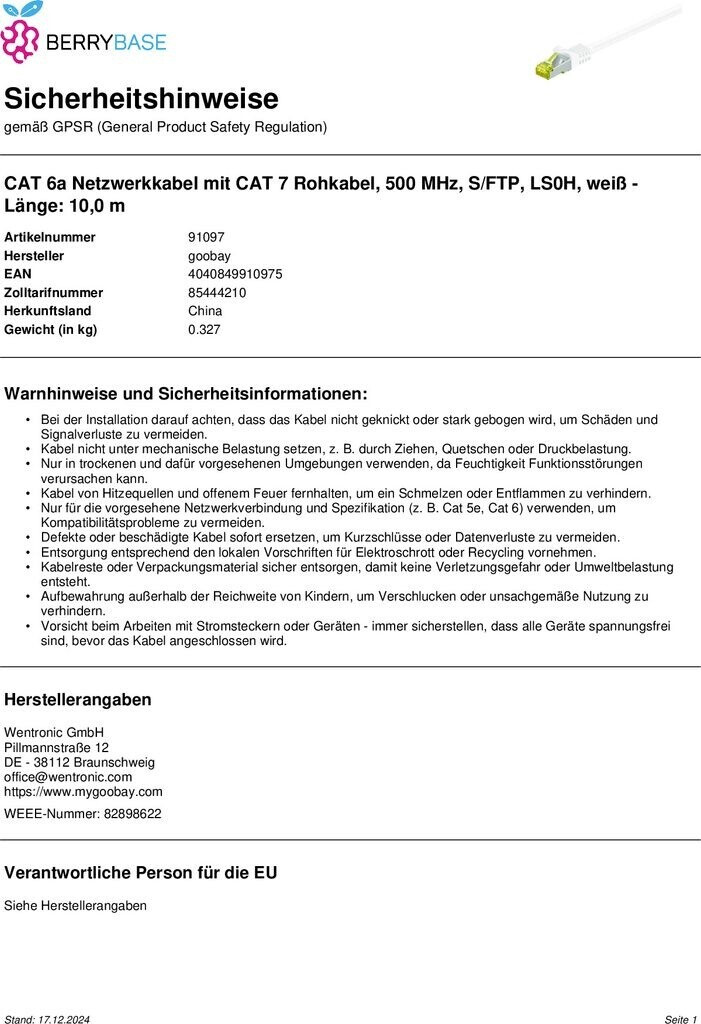 BERRYBASE

Sicherheitshinweise
gemäß GPSR (General Product Safety Regulation)

CAT 6a Netzwerkkabel mit CAT 7 Rohkabel, 500 MHz, S/FTP, LS0H, weiß - Länge: 10,0 m

| Artikelnummer | 91097 |
|---|---|
| Hersteller | goobay |
| EAN | 4040849910975 |
| Zolltarifnummer | 85444210 |
| Herkunftsland | China |
| Gewicht (in kg) | 0.327 |

Warnhinweise und Sicherheitsinformationen:

• Bei der Installation darauf achten, dass das Kabel nicht geknickt oder stark gebogen wird, um Schäden und Signalverluste zu vermeiden.
• Kabel nicht unter mechanische Belastung setzen, z. B. durch Ziehen, Quetschen oder Druckbelastung.
• Nur in trockenen und dafür vorgesehenen Umgebungen verwenden, da Feuchtigkeit Funktionsstörungen verursachen kann.
• Kabel von Hitzequellen und offenem Feuer fernhalten, um ein Schmelzen oder Entflammen zu verhindern.
• Nur für die vorgesehene Netzwerkverbindung und Spezifikation (z. B. Cat 5e, Cat 6) verwenden, um Kompatibilitätsprobleme zu vermeiden.
• Defekte oder beschädigte Kabel sofort ersetzen, um Kurzschlüsse oder Datenverluste zu vermeiden.
• Entsorgung entsprechend den lokalen Vorschriften für Elektroschrott oder Recycling vornehmen.
• Kabelreste oder Verpackungsmaterial sicher entsorgen, damit keine Verletzungsgefahr oder Umweltbelastung entsteht.
• Aufbewahrung außerhalb der Reichweite von Kindern, um Verschlucken oder unsachgemäße Nutzung zu verhindern.
• Vorsicht beim Arbeiten mit Stromsteckern oder Geräten - immer sicherstellen, dass alle Geräte spannungsfrei sind, bevor das Kabel angeschlossen wird.

Herstellerangaben

Wentronic GmbH
Pillmannstraße 12
DE - 38112 Braunschweig
office@wentronic.com
https://www.mygoobay.com

WEEE-Nummer: 82898622

Verantwortliche Person für die EU

Siehe Herstellerangaben

Stand: 17.12.2024

Seite 1